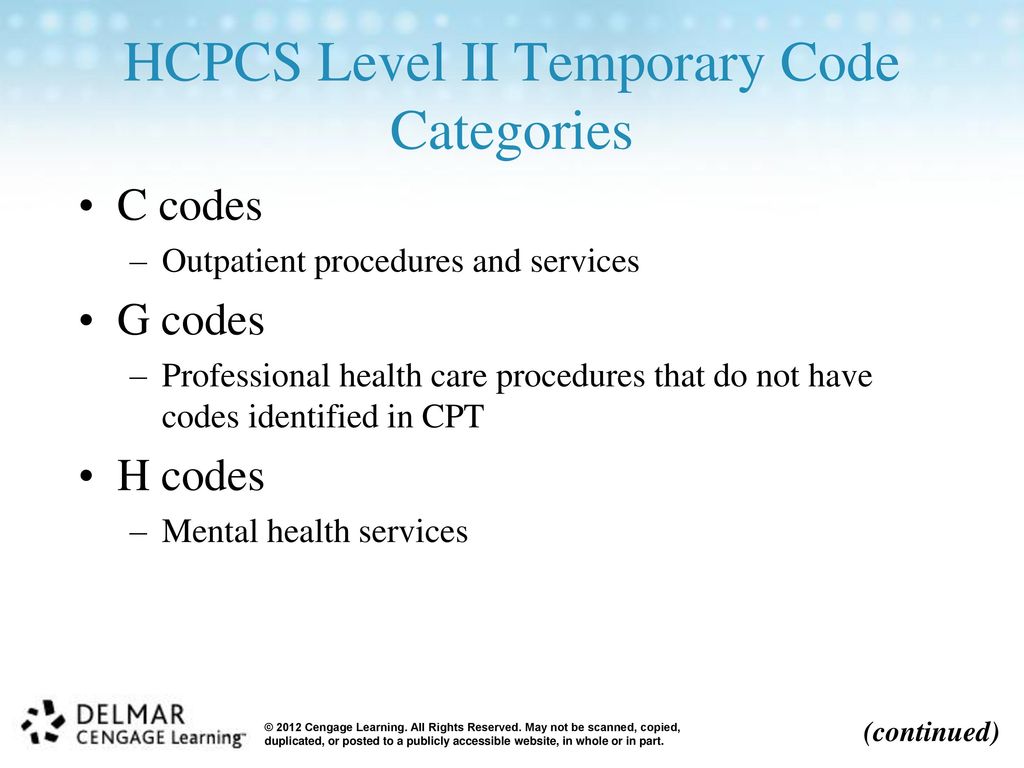 HCPCS Level II Temporary Code Categories

• C codes
– Outpatient procedures and services

• G codes
– Professional health care procedures that do not have codes identified in CPT

• H codes
– Mental health services

DELMAR
CENGAGE Learning™

© 2012 Cengage Learning. All Rights Reserved. May not be scanned, copied, duplicated, or posted to a publicly accessible website, in whole or in part.

(continued)